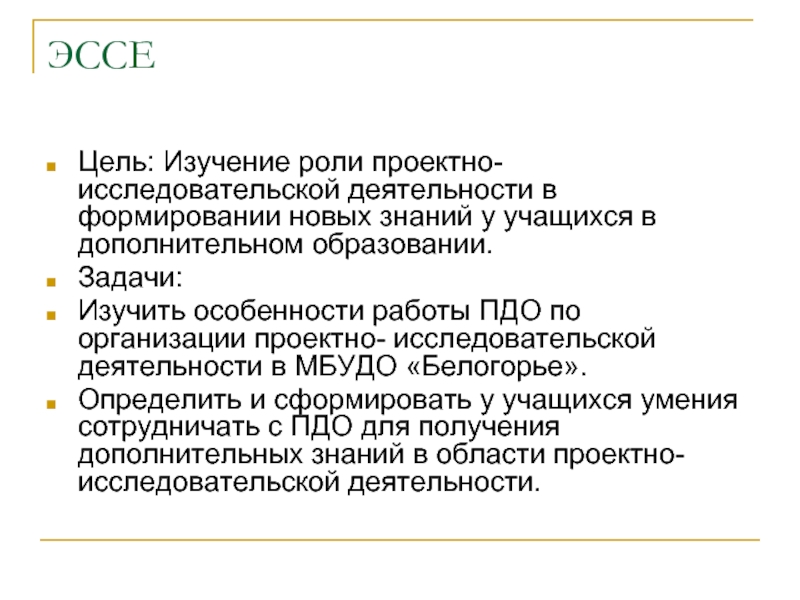 ЭССЕ

Цель: Изучение роли проектно-исследовательской деятельности в формировании новых знаний у учащихся в дополнительном образовании.

Задачи:

Изучить особенности работы ПДО по организации проектно- исследовательской деятельности в МБУДО «Белогорье».

Определить и сформировать у учащихся умения сотрудничать с ПДО для получения дополнительных знаний в области проектно-исследовательской деятельности.